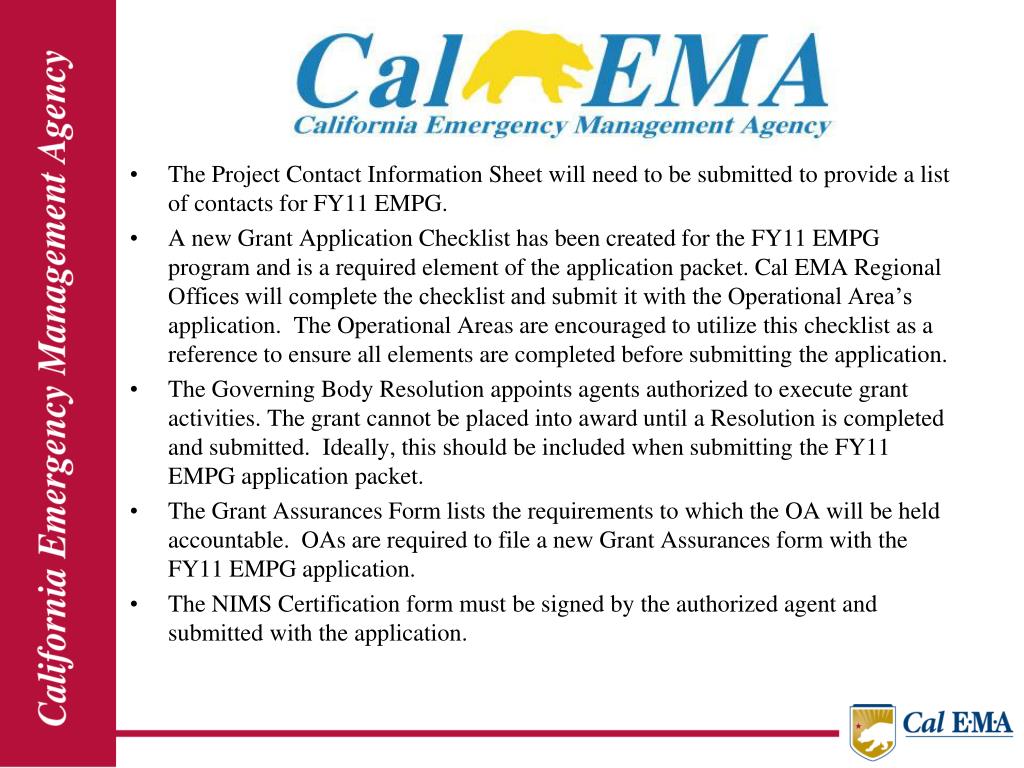 California Emergency Management Agency

Cal EMA
California Emergency Management Agency

• The Project Contact Information Sheet will need to be submitted to provide a list of contacts for FY11 EMPG.
• A new Grant Application Checklist has been created for the FY11 EMPG program and is a required element of the application packet. Cal EMA Regional Offices will complete the checklist and submit it with the Operational Area's application. The Operational Areas are encouraged to utilize this checklist as a reference to ensure all elements are completed before submitting the application.
• The Governing Body Resolution appoints agents authorized to execute grant activities. The grant cannot be placed into award until a Resolution is completed and submitted. Ideally, this should be included when submitting the FY11 EMPG application packet.
• The Grant Assurances Form lists the requirements to which the OA will be held accountable. OAs are required to file a new Grant Assurances form with the FY11 EMPG application.
• The NIMS Certification form must be signed by the authorized agent and submitted with the application.

Cal EMA